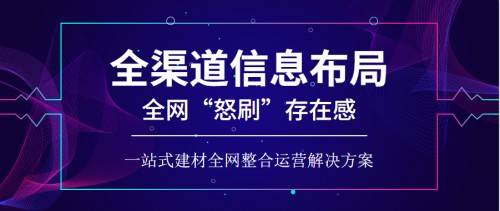 全渠道信息布局

全网“怒刷”存在感

一站式建材全网整合运营解决方案